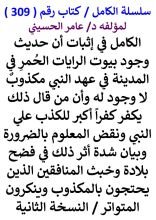 سلسلة الكامل / كتاب رقم ( 309 )
لمؤلفه د/ عامر الحسيني

الكامل في إثبات أن حديث وجود بيوت الرايات الحُمرِ في المدينة في عهد النبي مكذوبٌ لا وجود له وأن من قال ذلك يكفر كفراً أكبر للكذب علي النبي ونقض المعلوم بالضرورة وبيان شدة أثر ذلك في فضح بلادة وخبث المنافقين الذين يحتجون بالمكذوب وينكرون المتواتر / النسخة الثانية